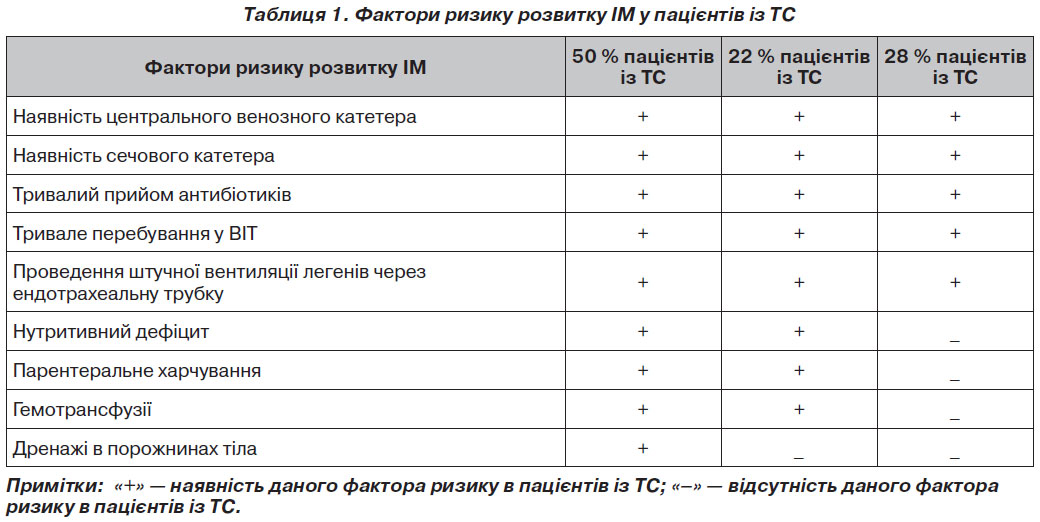 Таблиця 1. Фактори ризику розвитку ІМ у пацієнтів із ТС

| Фактори ризику розвитку ІМ | 50 % пацієнтів із ТС | 22 % пацієнтів із ТС | 28 % пацієнтів із ТС |
|---|---|---|---|
| Наявність центрального венозного катетера | + | + | + |
| Наявність сечового катетера | + | + | + |
| Тривалий прийом антибіотиків | + | + | + |
| Тривале перебування у ВІТ | + | + | + |
| Проведення штучної вентиляції легенів через ендотрахеальну трубку | + | + | + |
| Нутритивний дефіцит | + | + | _ |
| Парентеральне харчування | + | + | _ |
| Гемотрансфузії | + | + | _ |
| Дренажі в порожнинах тіла | + | _ | _ |

Примітки: «+» — наявність даного фактора ризику в пацієнтів із ТС; «–» — відсутність даного фактора ризику в пацієнтів із ТС.